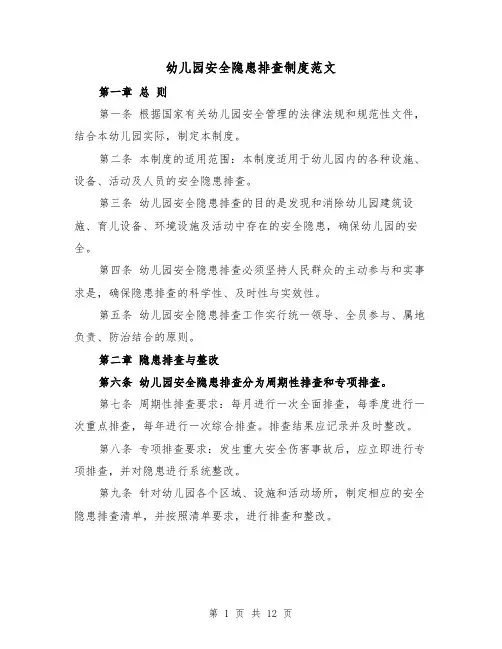 幼儿园安全隐患排查制度范文

第一章 总 则

第一条 根据国家有关幼儿园安全管理的法律法规和规范性文件，结合本幼儿园实际，制定本制度。

第二条 本制度的适用范围：本制度适用于幼儿园内的各种设施、设备、活动及人员的安全隐患排查。

第三条 幼儿园安全隐患排查的目的是发现和消除幼儿园建筑设施、育儿设备、环境设施及活动中存在的安全隐患，确保幼儿园的安全。

第四条 幼儿园安全隐患排查必须坚持人民群众的主动参与和实事求是，确保隐患排查的科学性、及时性与实效性。

第五条 幼儿园安全隐患排查工作实行统一领导、全员参与、属地负责、防治结合的原则。

第二章 隐患排查与整改

第六条 幼儿园安全隐患排查分为周期性排查和专项排查。

第七条 周期性排查要求：每月进行一次全面排查，每季度进行一次重点排查，每年进行一次综合排查。排查结果应记录并及时整改。

第八条 专项排查要求：发生重大安全伤害事故后，应立即进行专项排查，并对隐患进行系统整改。

第九条 针对幼儿园各个区域、设施和活动场所，制定相应的安全隐患排查清单，并按照清单要求，进行排查和整改。

第 1 页 共 12 页